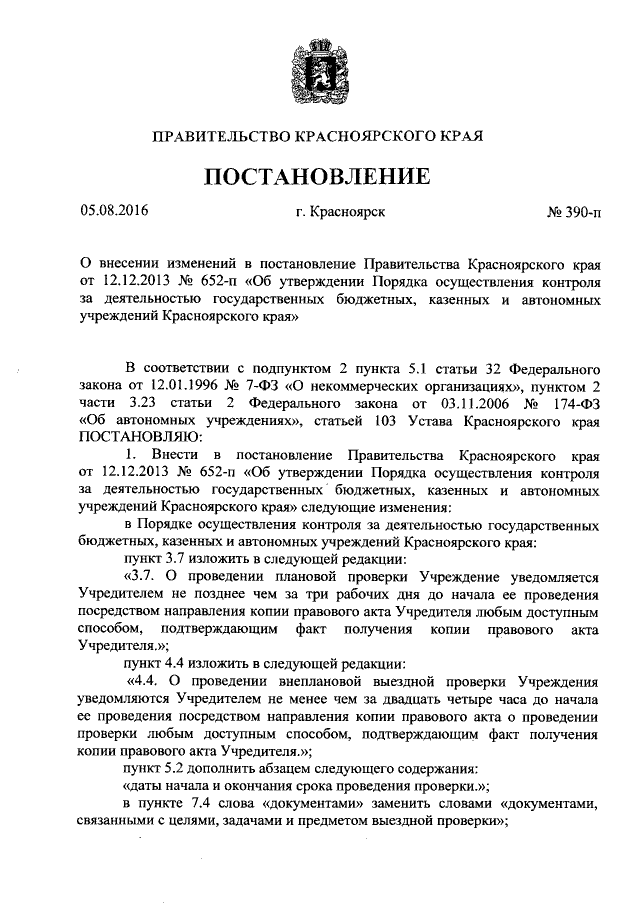 ПРАВИТЕЛЬСТВО КРАСНОЯРСКОГО КРАЯ

ПОСТАНОВЛЕНИЕ

05.08.2016 г. Красноярск № 390-п

О внесении изменений в постановление Правительства Красноярского края от 12.12.2013 № 652-п «Об утверждении Порядка осуществления контроля за деятельностью государственных бюджетных, казенных и автономных учреждений Красноярского края»

В соответствии с подпунктом 2 пункта 5.1 статьи 32 Федерального закона от 12.01.1996 № 7-ФЗ «О некоммерческих организациях», пунктом 2 части 3.23 статьи 2 Федерального закона от 03.11.2006 № 174-ФЗ «Об автономных учреждениях», статьей 103 Устава Красноярского края ПОСТАНОВЛЯЮ:

1. Внести в постановление Правительства Красноярского края от 12.12.2013 № 652-п «Об утверждении Порядка осуществления контроля за деятельностью государственных бюджетных, казенных и автономных учреждений Красноярского края» следующие изменения:

в Порядке осуществления контроля за деятельностью государственных бюджетных, казенных и автономных учреждений Красноярского края:

пункт 3.7 изложить в следующей редакции:

«3.7. О проведении плановой проверки Учреждение уведомляется Учредителем не позднее чем за три рабочих дня до начала ее проведения посредством направления копии правового акта Учредителя любым доступным способом, подтверждающим факт получения копии правового акта Учредителя.»;

пункт 4.4 изложить в следующей редакции:

«4.4. О проведении внеплановой выездной проверки Учреждения уведомляются Учредителем не менее чем за двадцать четыре часа до начала ее проведения посредством направления копии правового акта о проведении проверки любым доступным способом, подтверждающим факт получения копии правового акта Учредителя.»;

пункт 5.2 дополнить абзацем следующего содержания:

«даты начала и окончания срока проведения проверки.»;

в пункте 7.4 слова «документами» заменить словами «документами, связанными с целями, задачами и предметом выездной проверки»;